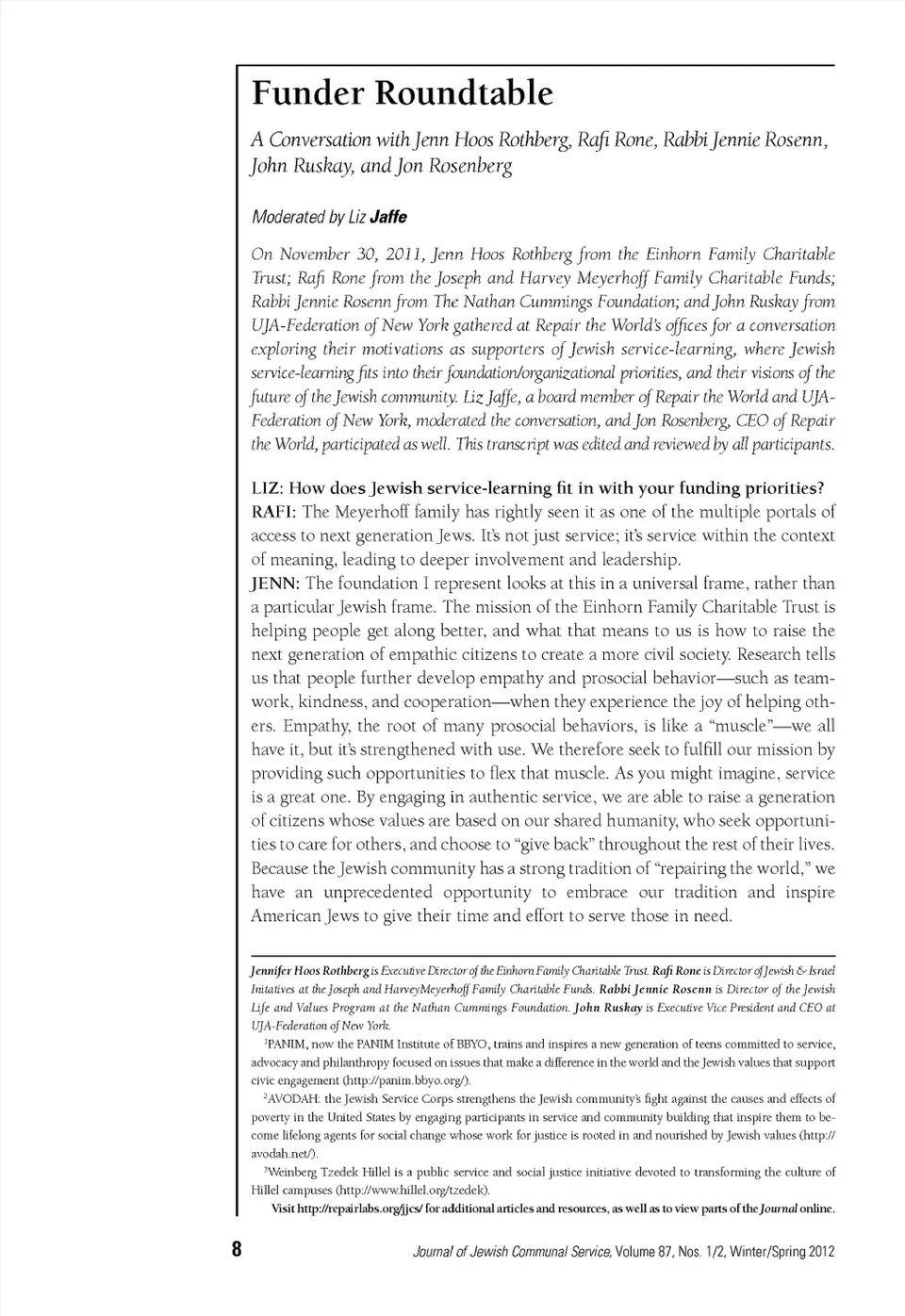 Funder Roundtable

A Conversation with Jenn Hoos Rothberg, Rafi Rone, Rabbi Jennie Rosenn, John Ruskay, and Jon Rosenberg

Moderated by Liz Jaffe

On November 30, 2011, Jenn Hoos Rothberg from the Einhorn Family Charitable Trust; Rafi Rone from the Joseph and Harvey Meyerhoff Family Charitable Funds; Rabbi Jennie Rosenn from The Nathan Cummings Foundation; and John Ruskay from UJA-Federation of New York gathered at Repair the World's offices for a conversation exploring their motivations as supporters of Jewish service-learning, where Jewish service-learning fits into their foundation/organizational priorities, and their visions of the future of the Jewish community. Liz Jaffe, a board member of Repair the World and UJA-Federation of New York, moderated the conversation, and Jon Rosenberg, CEO of Repair the World, participated as well. This transcript was edited and reviewed by all participants.

LIZ: How does Jewish service-learning fit in with your funding priorities?
RAFI: The Meyerhoff family has rightly seen it as one of the multiple portals of access to next generation Jews. It's not just service; it's service within the context of meaning, leading to deeper involvement and leadership.
JENN: The foundation I represent looks at this in a universal frame, rather than a particular Jewish frame. The mission of the Einhorn Family Charitable Trust is helping people get along better, and what that means to us is how to raise the next generation of empathic citizens to create a more civil society. Research tells us that people further develop empathy and prosocial behavior—such as teamwork, kindness, and cooperation—when they experience the joy of helping others. Empathy, the root of many prosocial behaviors, is like a "muscle"—we all have it, but it's strengthened with use. We therefore seek to fulfill our mission by providing such opportunities to flex that muscle. As you might imagine, service is a great one. By engaging in authentic service, we are able to raise a generation of citizens whose values are based on our shared humanity, who seek opportunities to care for others, and choose to "give back" throughout the rest of their lives. Because the Jewish community has a strong tradition of "repairing the world," we have an unprecedented opportunity to embrace our tradition and inspire American Jews to give their time and effort to serve those in need.

Jennifer Hoos Rothberg is Executive Director of the Einhorn Family Charitable Trust. Rafi Rone is Director of Jewish & Israel Initatives at the Joseph and HarveyMeyerhoff Family Charitable Funds. Rabbi Jennie Rosenn is Director of the Jewish Life and Values Program at the Nathan Cummings Foundation. John Ruskay is Executive Vice President and CEO at UJA-Federation of New York.
$^1$PANIM, now the PANIM Institute of BBYO, trains and inspires a new generation of teens committed to service, advocacy and philanthropy focused on issues that make a difference in the world and the Jewish values that support civic engagement (http://panim.bbyo.org/).
$^2$AVODAH: the Jewish Service Corps strengthens the Jewish community's fight against the causes and effects of poverty in the United States by engaging participants in service and community building that inspire them to become lifelong agents for social change whose work for justice is rooted in and nourished by Jewish values (http://avodah.net/).
$^3$Weinberg Tzedek Hillel is a public service and social justice initiative devoted to transforming the culture of Hillel campuses (http://www.hillel.org/tzedek).
Visit http://repairlabs.org/jjcs/ for additional articles and resources, as well as to view parts of the Journal online.

8 Journal of Jewish Communal Service, Volume 87, Nos. 1/2, Winter/Spring 2012